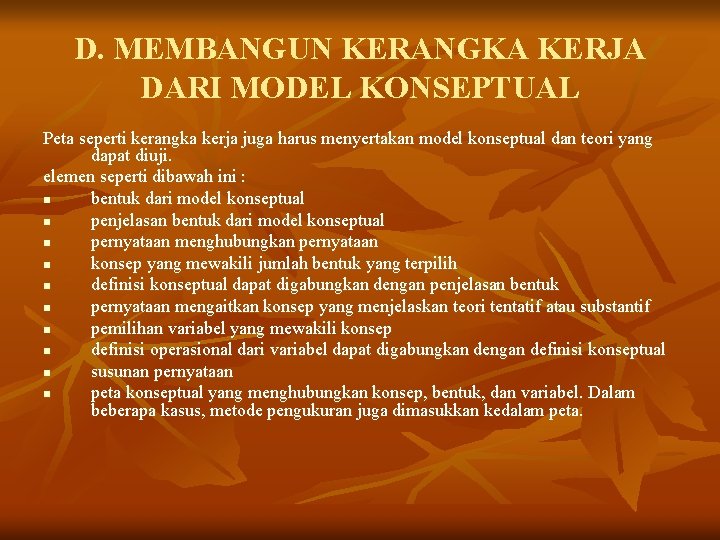 D. MEMBANGUN KERANGKA KERJA DARI MODEL KONSEPTUAL

Peta seperti kerangka kerja juga harus menyertakan model konseptual dan teori yang dapat diuji.

elemen seperti dibawah ini :

• bentuk dari model konseptual
• penjelasan bentuk dari model konseptual
• pernyataan menghubungkan pernyataan
• konsep yang mewakili jumlah bentuk yang terpilih
• definisi konseptual dapat digabungkan dengan penjelasan bentuk
• pernyataan mengaitkan konsep yang menjelaskan teori tentatif atau substantif
• pemilihan variabel yang mewakili konsep
• definisi operasional dari variabel dapat digabungkan dengan definisi konseptual
• susunan pernyataan
• peta konseptual yang menghubungkan konsep, bentuk, dan variabel. Dalam beberapa kasus, metode pengukuran juga dimasukkan kedalam peta.